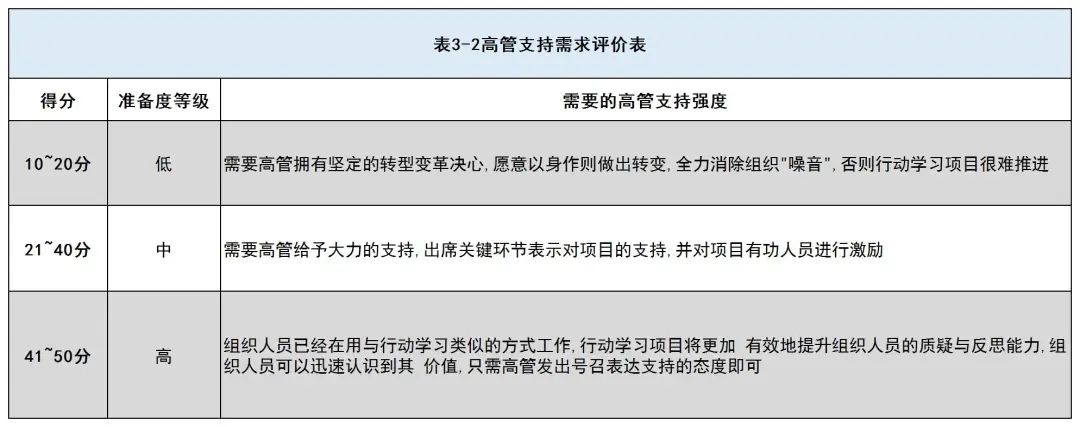 表3-2高管支持需求评价表

| 得分 | 准备度等级 | 需要的高管支持强度 |
|---|---|---|
| 10~20分 | 低 | 需要高管拥有坚定的转型变革决心,愿意以身作则做出转变,全力消除组织"噪音",否则行动学习项目很难推进 |
| 21~40分 | 中 | 需要高管给予大力的支持,出席关键环节表示对项目的支持,并对项目有功人员进行激励 |
| 41~50分 | 高 | 组织人员已经在用与行动学习类似的方式工作,行动学习项目将更加 有效地提升组织人员的质疑与反思能力,组织人员可以迅速认识到其 价值,只需高管发出号召表达支持的态度即可 |